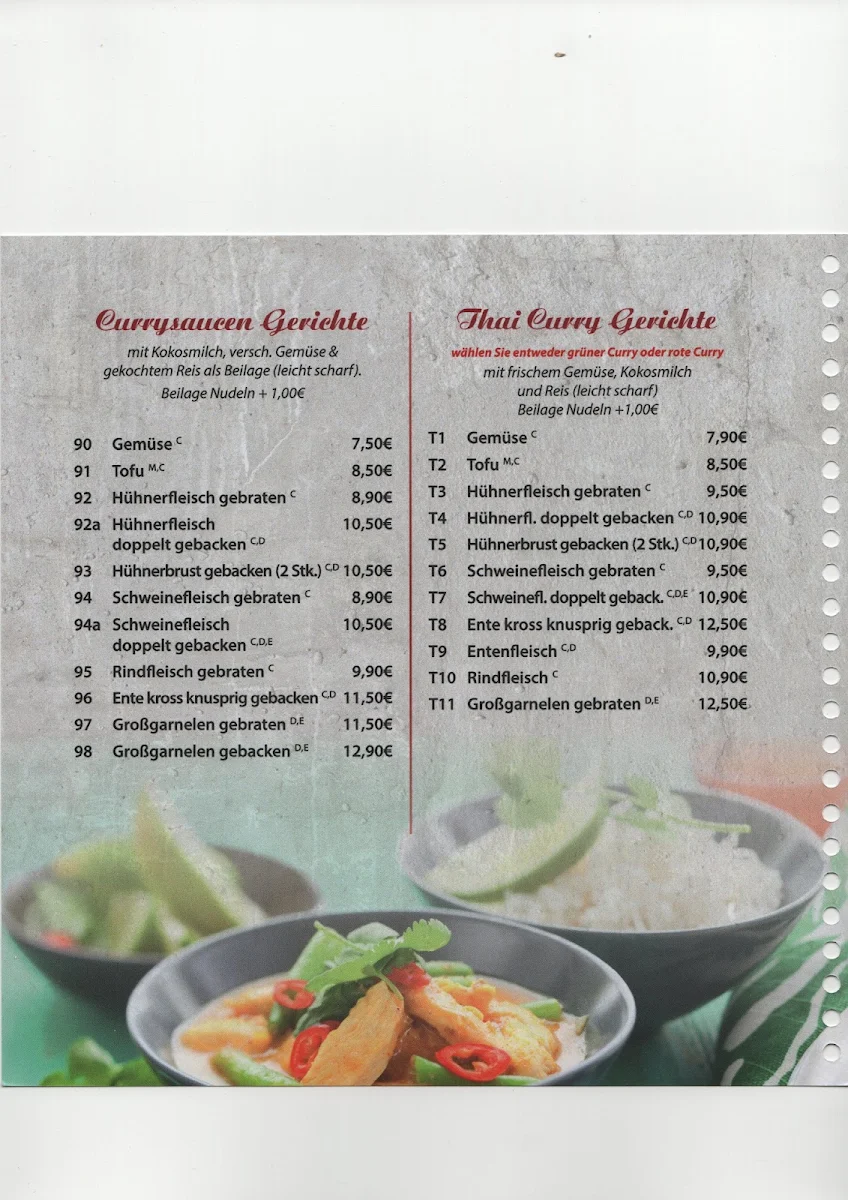 Currysaucen Gerichte

mit Kokosmilch, versch. Gemüse & gekochtem Reis als Beilage (leicht scharf).
Beilage Nudeln + 1,00€

| | | |
|---|---|---|
| 90 | Gemüse $^{C}$ | 7,50€ |
| 91 | Tofu $^{M,C}$ | 8,50€ |
| 92 | Hühnerfleisch gebraten $^{C}$ | 8,90€ |
| 92a | Hühnerfleisch doppelt gebacken $^{C,D}$ | 10,50€ |
| 93 | Hühnerbrust gebacken (2 Stk.) $^{C,D}$ | 10,50€ |
| 94 | Schweinefleisch gebraten $^{C}$ | 8,90€ |
| 94a | Schweinefleisch doppelt gebacken $^{C,D,E}$ | 10,50€ |
| 95 | Rindfleisch gebraten $^{C}$ | 9,90€ |
| 96 | Ente kross knusprig gebacken $^{C,D}$ | 11,50€ |
| 97 | Großgarnelen gebraten $^{D,E}$ | 11,50€ |
| 98 | Großgarnelen gebacken $^{D,E}$ | 12,90€ |

Thai Curry Gerichte

wählen Sie entweder grüner Curry oder rote Curry
mit frischem Gemüse, Kokosmilch und Reis (leicht scharf)
Beilage Nudeln +1,00€

| | | |
|---|---|---|
| T1 | Gemüse $^{C}$ | 7,90€ |
| T2 | Tofu $^{M,C}$ | 8,50€ |
| T3 | Hühnerfleisch gebraten $^{C}$ | 9,50€ |
| T4 | Hühnerfl. doppelt gebacken $^{C,D}$ | 10,90€ |
| T5 | Hühnerbrust gebacken (2 Stk.) $^{C,D}$ | 10,90€ |
| T6 | Schweinefleisch gebraten $^{C}$ | 9,50€ |
| T7 | Schweinefl. doppelt geback. $^{C,D,E}$ | 10,90€ |
| T8 | Ente kross knusprig geback. $^{C,D}$ | 12,50€ |
| T9 | Entenfleisch $^{C,D}$ | 9,90€ |
| T10 | Rindfleisch $^{C}$ | 10,90€ |
| T11 | Großgarnelen gebraten $^{D,E}$ | 12,50€ |